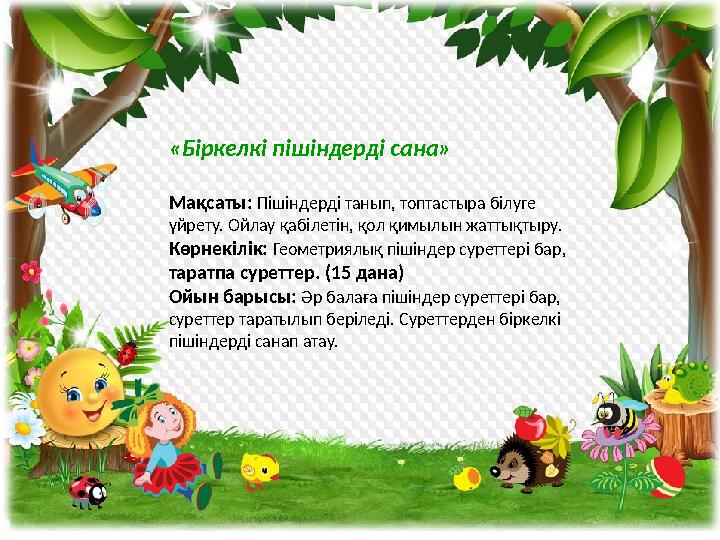 «Біркелкі пішіндерді сана»

Мақсаты: Пішіндерді танып, топтастыра білуге үйрету. Ойлау қабілетін, қол қимылын жаттықтыру.
Көрнекілік: Геометриялық пішіндер суреттері бар, таратпа суреттер. (15 дана)
Ойын барысы: Әр балаға пішіндер суреттері бар, суреттер таратылып беріледі. Суреттерден біркелкі пішіндерді санап атау.